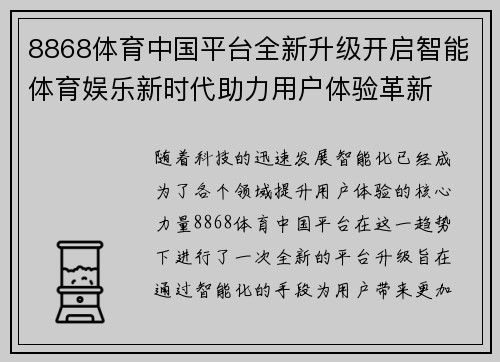 8868体育中国平台全新升级开启智能体育娱乐新时代助力用户体验革新

随着科技的迅速发展智能化已经成为了各个领域提升用户体验的核心力量8868体育中国平台在这一趋势下进行了一次全新的平台升级旨在通过智能化的手段为用户带来更加